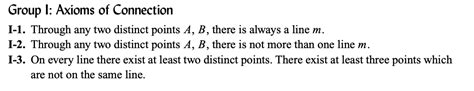 Group I: Axioms of Connection

I-1. Through any two distinct points $A$, $B$, there is always a line $m$.

I-2. Through any two distinct points $A$, $B$, there is not more than one line $m$.

I-3. On every line there exist at least two distinct points. There exist at least three points which are not on the same line.